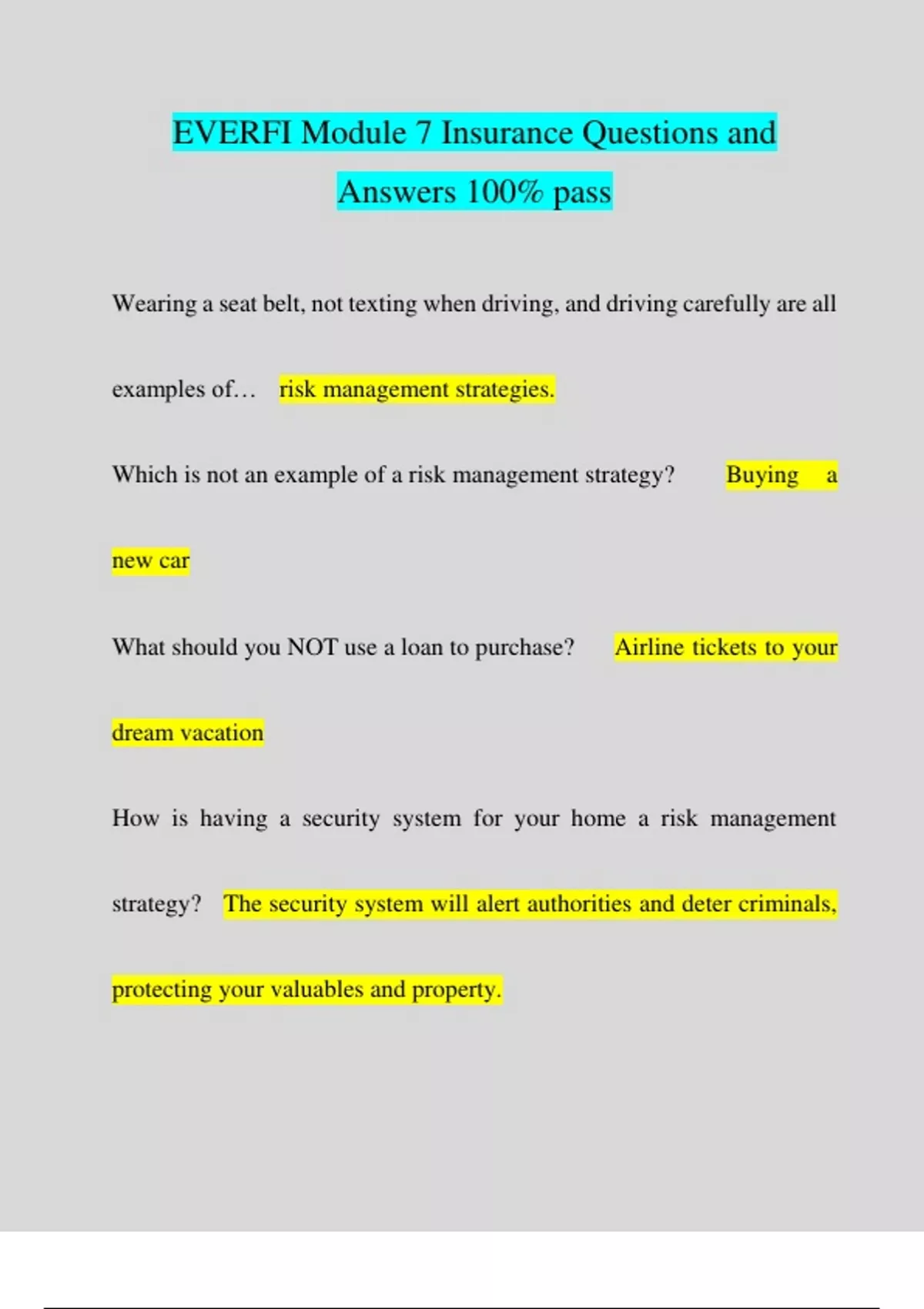 EVERFI Module 7 Insurance Questions and Answers 100% pass

Wearing a seat belt, not texting when driving, and driving carefully are all examples of… risk management strategies.

Which is not an example of a risk management strategy? Buying a new car

What should you NOT use a loan to purchase? Airline tickets to your dream vacation

How is having a security system for your home a risk management strategy? The security system will alert authorities and deter criminals, protecting your valuables and property.